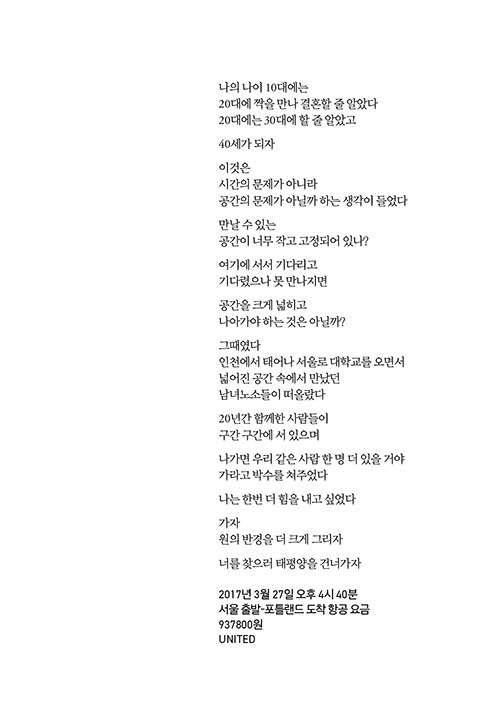 나의 나이 10대에는
20대에 짝을 만나 결혼할 줄 알았다
20대에는 30대에 할 줄 알았고

40세가 되자

이것은
시간의 문제가 아니라
공간의 문제가 아닐까 하는 생각이 들었다

만날 수 있는
공간이 너무 작고 고정되어 있나?

여기에 서서 기다리고
기다렸으나 못 만나지면

공간을 크게 넓히고
나아가야 하는 것은 아닐까?

그때였다
인천에서 태어나 서울로 대학교를 오면서
넓어진 공간 속에서 만났던
남녀노소들이 떠올랐다

20년간 함께한 사람들이
구간 구간에 서 있으며

나가면 우리 같은 사람 한 명 더 있을 거야
가라고 박수를 쳐주었다

나는 한번 더 힘을 내고 싶었다

가자
원의 반경을 더 크게 그리자

너를 찾으러 태평양을 건너가자

2017년 3월 27일 오후 4시 40분
서울 출발-포틀랜드 도착 항공 요금
937800원
UNITED